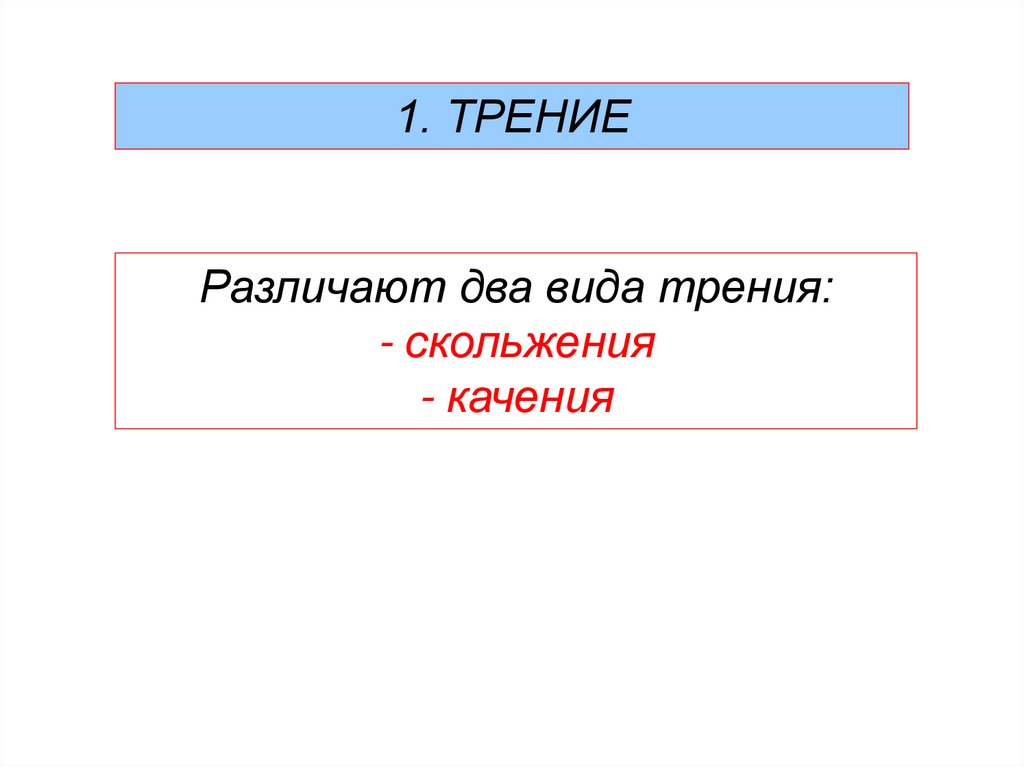 1. ТРЕНИЕ

Различают два вида трения:
- скольжения
- качения